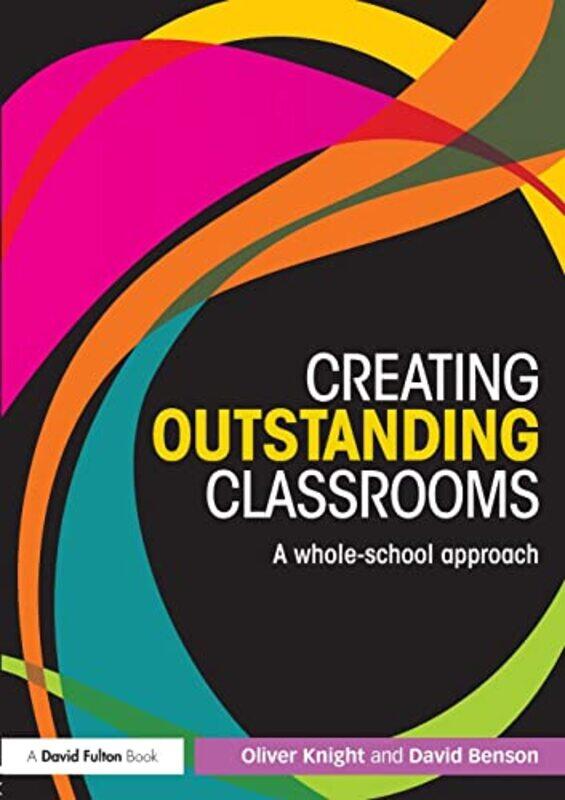 CREATING
OUTSTANDING
CLASSROOMS

A whole-school approach

A David Fulton Book

Oliver Knight and David Benson